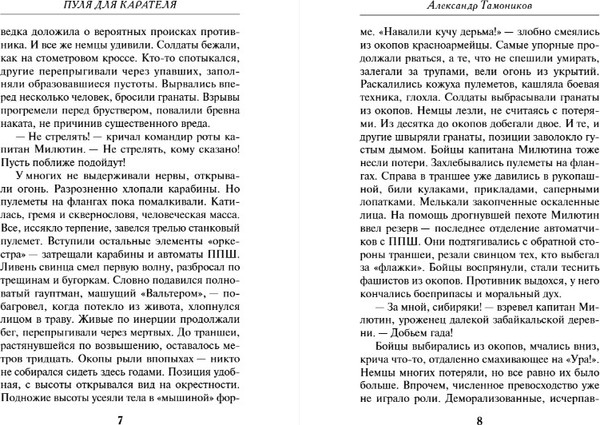 ПУЛЯ ДЛЯ КАРАТЕЛЯ

ведка доложила о вероятных происках противника. И все же немцы удивили. Солдаты бежали, как на стометровом кроссе. Кто-то спотыкался, другие перепрыгивали через упавших, заполняли образовавшиеся пустоты. Вырвались вперед несколько человек, бросили гранаты. Взрывы прогремели перед бруствером, повалили бревна наката, не причинив существенного вреда.

— Не стрелять! — кричал командир роты капитан Милютин. — Не стрелять, кому сказано! Пусть поближе подойдут!

У многих не выдерживали нервы, открывали огонь. Разрозненно хлопали карабины. Но пулеметы на флангах пока помалкивали. Катилась, гремя и сквернословя, человеческая масса. Все, иссякло терпение, завелся трелью станковый пулемет. Вступили остальные элементы «оркестра» — затрещали карабины и автоматы ППШ. Ливень свинца смел первую волну, разбросал по трещинам и бугоркам. Словно подавился полноватый гауптман, машущий «Вальтером», — побагровел, когда потекло из живота, хлопнулся лицом в траву. Живые по инерции продолжали бег, перепрыгивали через мертвых. До траншеи, растянувшейся по возвышению, оставалось метров тридцать. Окопы рыли впопыхах — никто не собирался сидеть здесь годами. Позиция удобная, с высоты открывался вид на окрестности. Подножие высоты усеяли тела в «мышиной» фор-

7

Александр Тамоников

ме. «Навалили кучу дерьма!» — злобно смеялись из окопов красноармейцы. Самые упорные продолжали рваться, а те, что не спешили умирать, залегали за трупами, вели огонь из укрытий. Раскалились кожуха пулеметов, кашляла боевая техника, глохла. Солдаты выбрасывали гранаты из окопов. Немцы лезли, не считаясь с потерями. Из десятка до окопов добегали двое. И те, и другие швыряли гранаты, позиции заволокло густым дымом. Бойцы капитана Милютина тоже несли потери. Захлебывались пулеметы на флангах. Справа в траншее уже давились в рукопашной, били кулаками, прикладами, саперными лопатками. Мелькали закопченные оскаленные лица. На помощь дрогнувшей пехоте Милютин ввел резерв — последнее отделение автоматчиков с ППШ. Они подтягивались с обратной стороны траншеи, резали свинцом тех, кто выбегал за «флажки». Бойцы воспрянули, стали теснить фашистов из окопов. Противник выдохся, у него кончались боеприпасы и моральный дух.

— За мной, сибиряки! — взревел капитан Милютин, уроженец далекой забайкальской деревни. — Добьем гада!

Бойцы выбирались из окопов, мчались вниз, крича что-то, отдаленно смахивающее на «Ура!». Немцы многих потеряли, но все равно их было больше. Впрочем, численное превосходство уже не играло роли. Деморализованные, исчерпав-

8